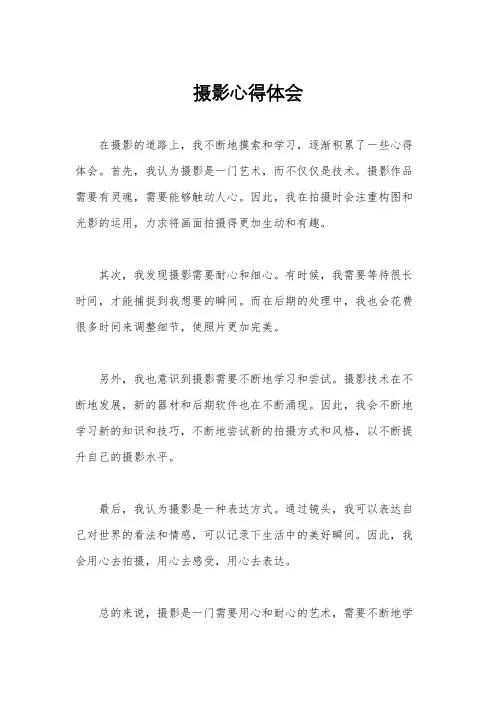 摄影心得体会

在摄影的道路上，我不断地摸索和学习，逐渐积累了一些心得体会。首先，我认为摄影是一门艺术，而不仅仅是技术。摄影作品需要有灵魂，需要能够触动人心。因此，我在拍摄时会注重构图和光影的运用，力求将画面拍摄得更加生动和有趣。

其次，我发现摄影需要耐心和细心。有时候，我需要等待很长时间，才能捕捉到我想要的瞬间。而在后期的处理中，我也会花费很多时间来调整细节，使照片更加完美。

另外，我也意识到摄影需要不断地学习和尝试。摄影技术在不断地发展，新的器材和后期软件也在不断涌现。因此，我会不断地学习新的知识和技巧，不断地尝试新的拍摄方式和风格，以不断提升自己的摄影水平。

最后，我认为摄影是一种表达方式。通过镜头，我可以表达自己对世界的看法和情感，可以记录下生活中的美好瞬间。因此，我会用心去拍摄，用心去感受，用心去表达。

总的来说，摄影是一门需要用心和耐心的艺术，需要不断地学